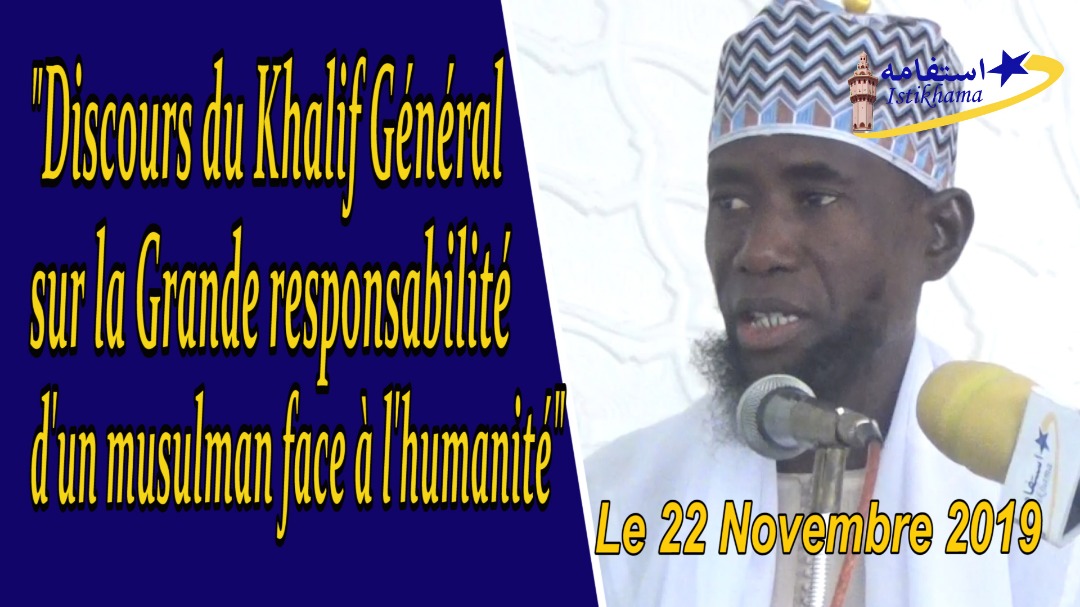 "Discours du Khalif Général sur la Grande responsabilité d'un musulman face à l'humanité"

استقامه
Istikhama

Le 22 Novembre 2019